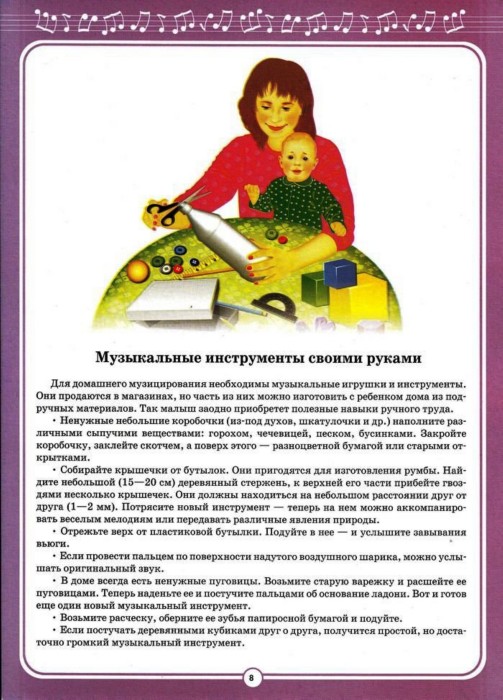 Музыкальные инструменты своими руками

Для домашнего музицирования необходимы музыкальные игрушки и инструменты. Они продаются в магазинах, но часть из них можно изготовить с ребенком дома из подручных материалов. Так малыш заодно приобретет полезные навыки ручного труда.

• Ненужные небольшие коробочки (из-под духов, шкатулочки и др.) наполните различными сыпучими веществами: горохом, чечевицей, песком, бусинками. Закройте коробочку, заклейте скотчем, а поверх этого — разноцветной бумагой или старыми открытками.

• Собирайте крышечки от бутылок. Они пригодятся для изготовления румбы. Найдите небольшой (15—20 см) деревянный стержень, к верхней его части прибейте гвоздями несколько крышечек. Они должны находиться на небольшом расстоянии друг от друга (1—2 мм). Потрясите новый инструмент — теперь на нем можно аккомпанировать веселым мелодиям или передавать различные явления природы.

• Отрежьте верх от пластиковой бутылки. Подуйте в нее — и услышите завывания вьюги.

• Если провести пальцем по поверхности надутого воздушного шарика, можно услышать оригинальный звук.

• В доме всегда есть ненужные пуговицы. Возьмите старую варежку и расшейте ее пуговицами. Теперь наденьте ее и постучите пальцами об основание ладони. Вот и готов еще один новый музыкальный инструмент.

• Возьмите расческу, оберните ее зубья папиросной бумагой и подуйте.

• Если постучать деревянными кубиками друг о друга, получится простой, но достаточно громкий музыкальный инструмент.

8